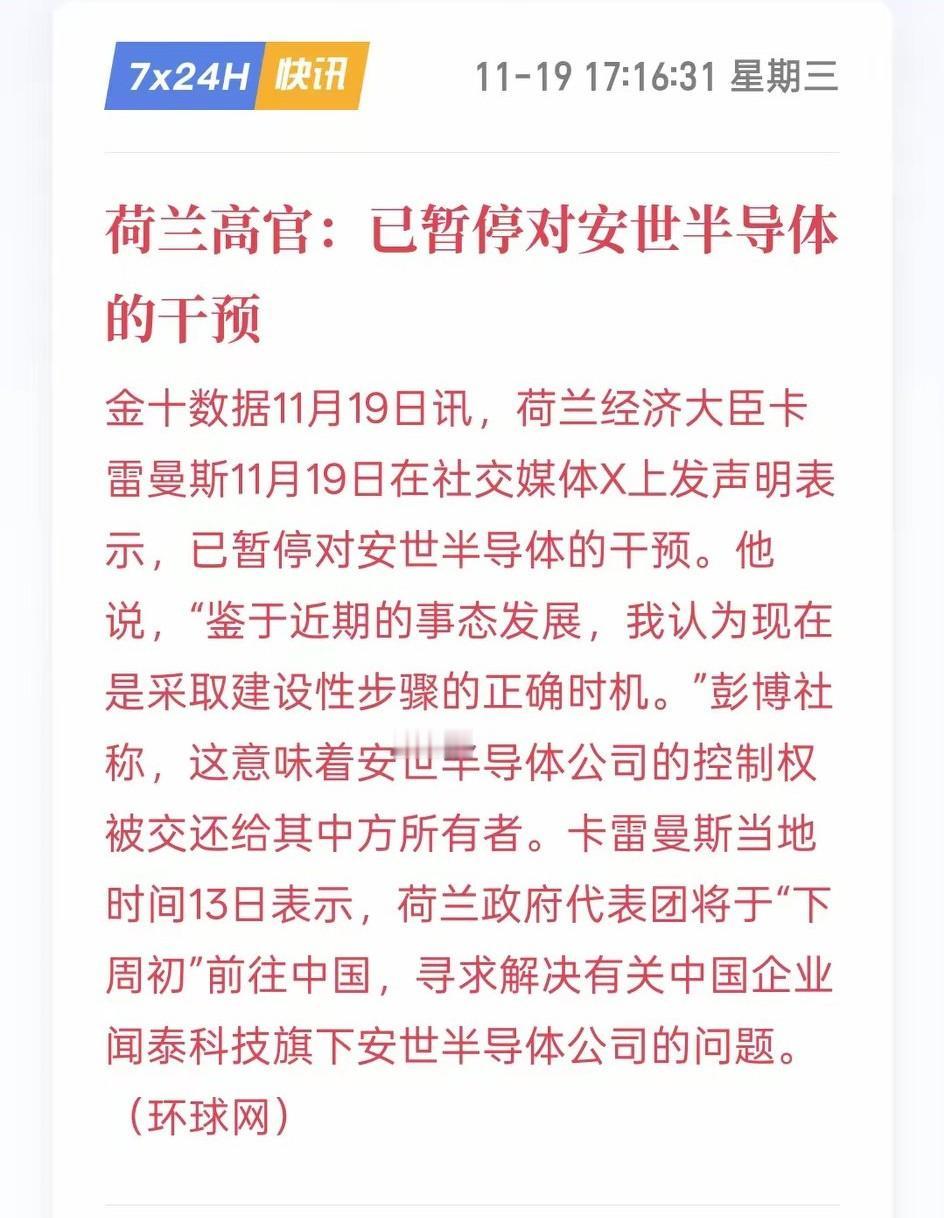 7x24H 快讯 11-19 17:16:31 星期三

荷兰高官：已暂停对安世半导体的干预

金十数据11月19日讯，荷兰经济大臣卡雷曼斯11月19日在社交媒体X上发声明表示，已暂停对安世半导体的干预。他说，“鉴于近期的事态发展，我认为现在是采取建设性步骤的正确时机。”彭博社称，这意味着安世半导体公司的控制权被交还给其中方所有者。卡雷曼斯当地时间13日表示，荷兰政府代表团将于“下周初”前往中国，寻求解决有关中国企业闻泰科技旗下安世半导体公司的问题。（环球网）